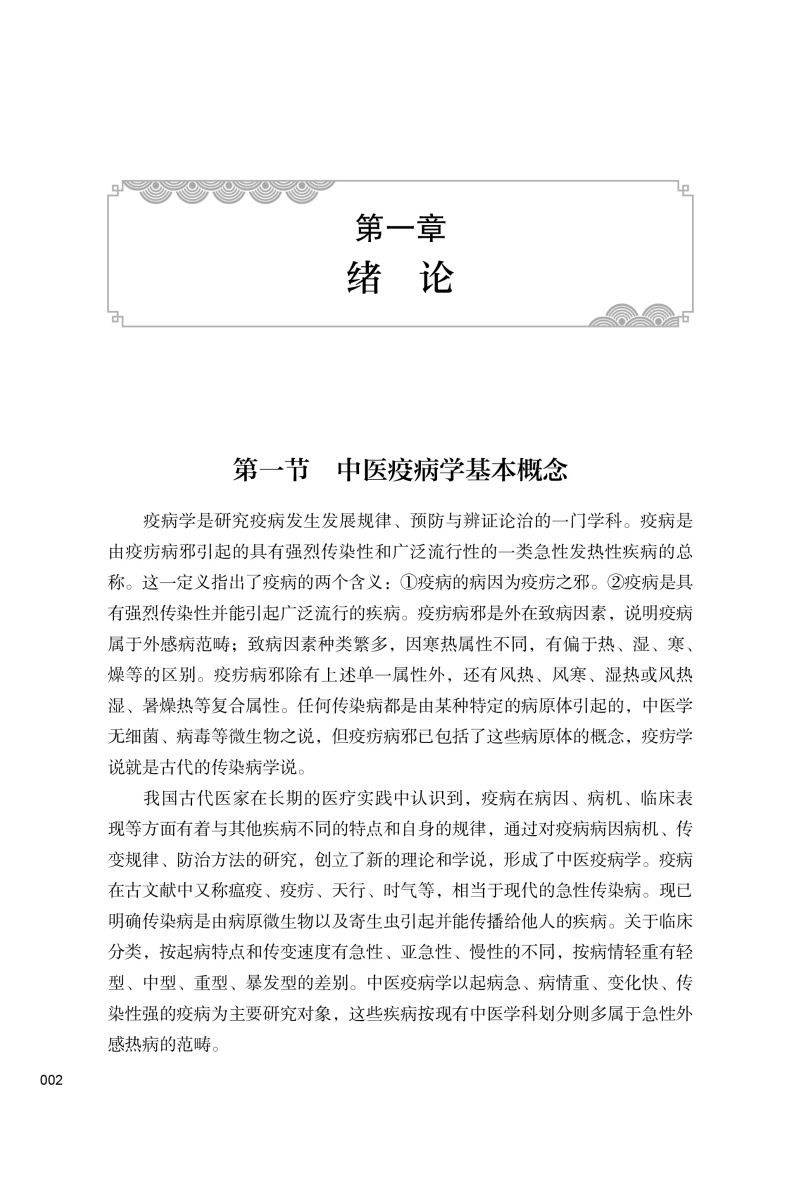 第一章
绪 论

第一节 中医疫病学基本概念

疫病学是研究疫病发生发展规律、预防与辨证论治的一门学科。疫病是由疫疠病邪引起的具有强烈传染性和广泛流行性的一类急性发热性疾病的总称。这一定义指出了疫病的两个含义：①疫病的病因为疫疠之邪。②疫病是具有强烈传染性并能引起广泛流行的疾病。疫疠病邪是外在致病因素，说明疫病属于外感病范畴；致病因素种类繁多，因寒热属性不同，有偏于热、湿、寒、燥等的区别。疫疠病邪除有上述单一属性外，还有风热、风寒、湿热或风热湿、暑燥热等复合属性。任何传染病都是由某种特定的病原体引起的，中医学无细菌、病毒等微生物之说，但疫疠病邪已包括了这些病原体的概念，疫疠学说就是古代的传染病学说。

我国古代医家在长期的医疗实践中认识到，疫病在病因、病机、临床表现等方面有着与其他疾病不同的特点和自身的规律，通过对疫病病因病机、传变规律、防治方法的研究，创立了新的理论和学说，形成了中医疫病学。疫病在古文献中又称瘟疫、疫疠、天行、时气等，相当于现代的急性传染病。现已明确传染病是由病原微生物以及寄生虫引起并能传播给他人的疾病。关于临床分类，按起病特点和传变速度有急性、亚急性、慢性的不同，按病情轻重有轻型、中型、重型、暴发型的差别。中医疫病学以起病急、病情重、变化快、传染性强的疫病为主要研究对象，这些疾病按现有中医学科划分则多属于急性外感热病的范畴。

002